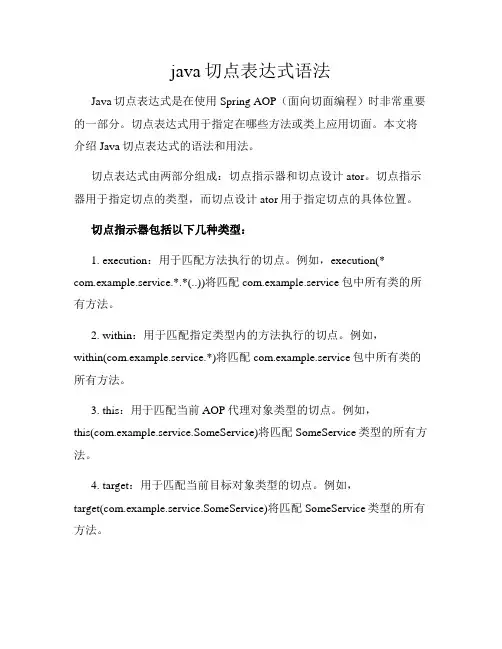 java 切点表达式语法

Java 切点表达式是在使用 Spring AOP（面向切面编程）时非常重要的一部分。切点表达式用于指定在哪些方法或类上应用切面。本文将介绍 Java 切点表达式的语法和用法。

切点表达式由两部分组成：切点指示器和切点设计 ator。切点指示器用于指定切点的类型，而切点设计 ator 用于指定切点的具体位置。

切点指示器包括以下几种类型：

1. execution：用于匹配方法执行的切点。例如，execution(* com.example.service.*.*(..))将匹配 com.example.service 包中所有类的所有方法。

2. within：用于匹配指定类型内的方法执行的切点。例如，within(com.example.service.*)将匹配 com.example.service 包中所有类的所有方法。

3. this：用于匹配当前 AOP 代理对象类型的切点。例如，this(com.example.service.SomeService)将匹配 SomeService 类型的所有方法。

4. target：用于匹配当前目标对象类型的切点。例如，target(com.example.service.SomeService)将匹配 SomeService 类型的所有方法。